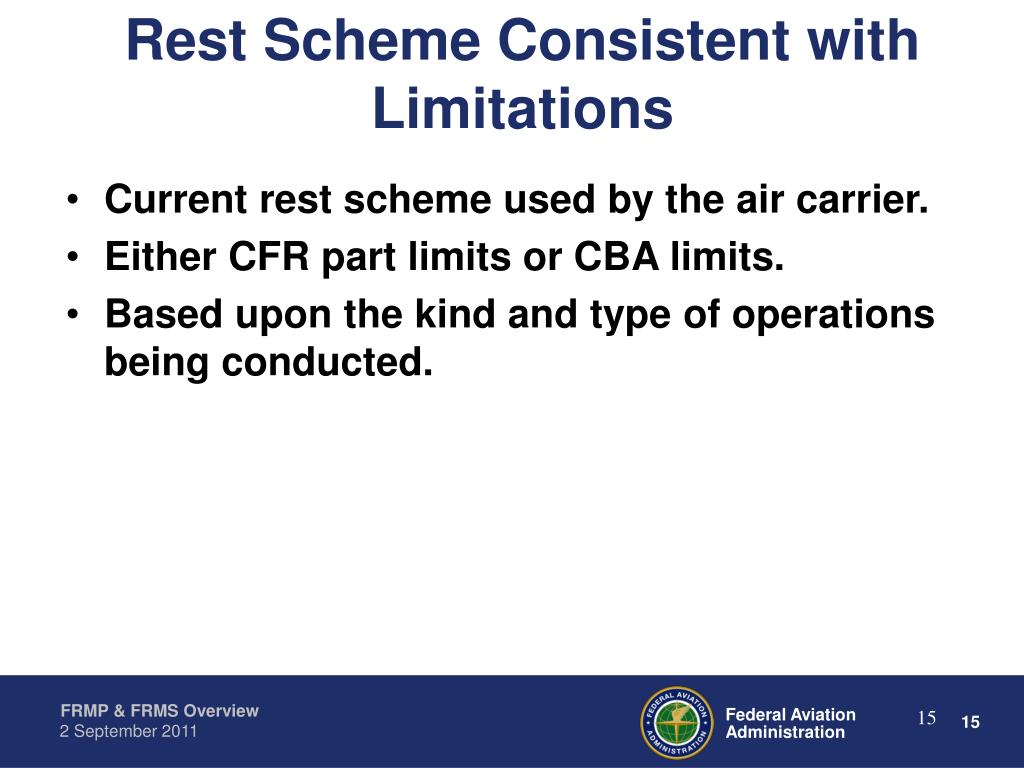 Rest Scheme Consistent with Limitations

• Current rest scheme used by the air carrier.
• Either CFR part limits or CBA limits.
• Based upon the kind and type of operations being conducted.

FRMP & FRMS Overview
2 September 2011

FEDERAL AVIATION ADMINISTRATION

Federal Aviation Administration

15

15